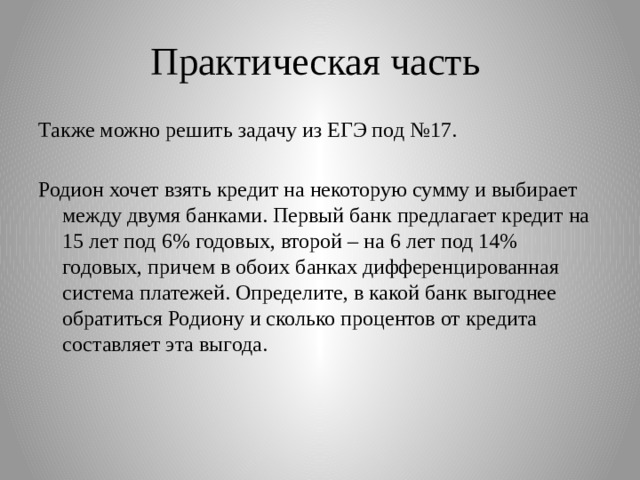 Практическая часть

Также можно решить задачу из ЕГЭ под №17.

Родион хочет взять кредит на некоторую сумму и выбирает между двумя банками. Первый банк предлагает кредит на 15 лет под 6% годовых, второй – на 6 лет под 14% годовых, причем в обоих банках дифференцированная система платежей. Определите, в какой банк выгоднее обратиться Родиону и сколько процентов от кредита составляет эта выгода.